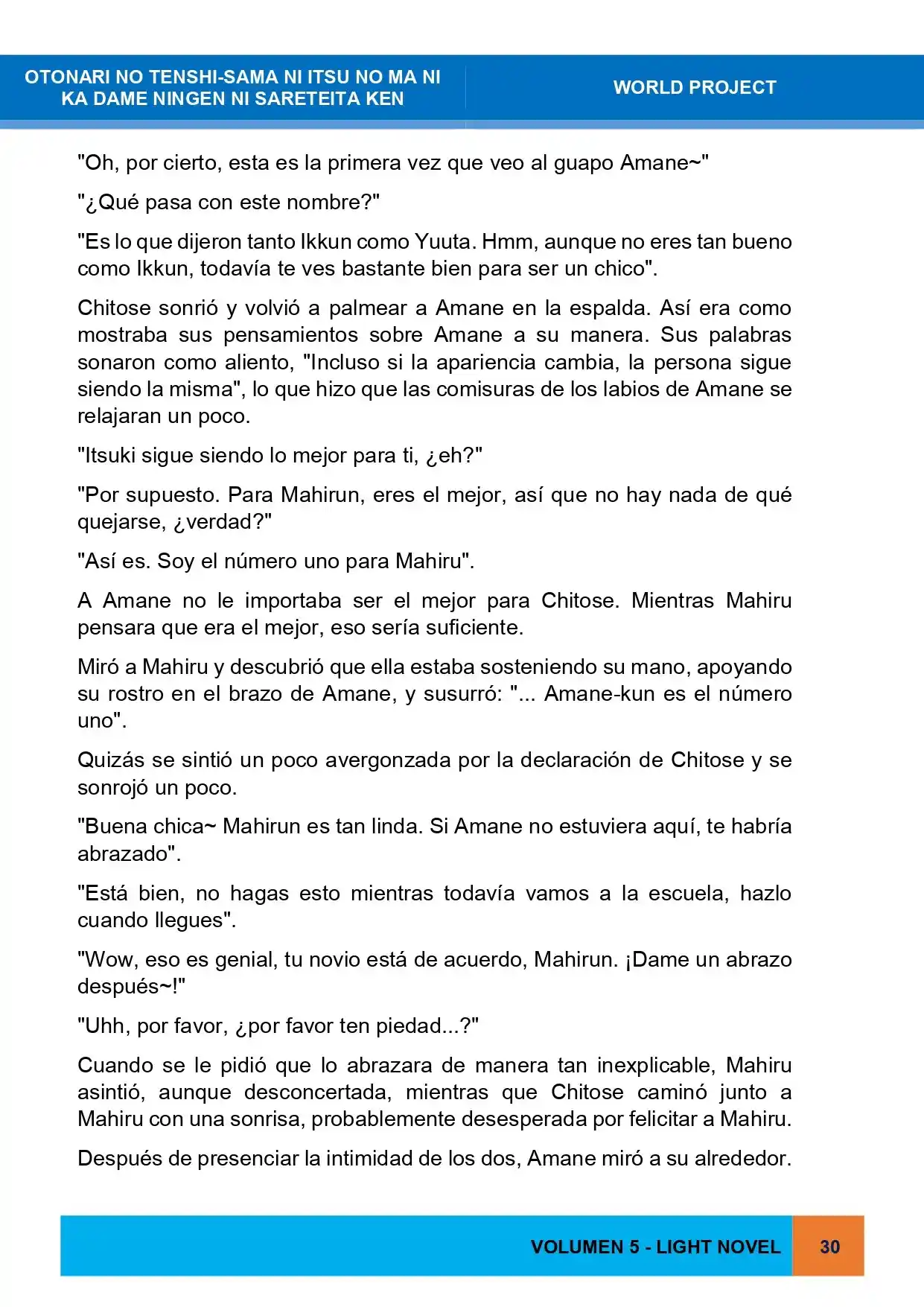 OTONARI NO TENSHI-SAMA NI ITSU NO MA NI KA DAME NINGEN NI SARETEITA KEN

WORLD PROJECT

"Oh, por cierto, esta es la primera vez que veo al guapo Amane~"

"¿Qué pasa con este nombre?"

"Es lo que dijeron tanto Ikkun como Yuuta. Hmm, aunque no eres tan bueno como Ikkun, todavía te ves bastante bien para ser un chico".

Chitose sonrió y volvió a palmear a Amane en la espalda. Así era como mostraba sus pensamientos sobre Amane a su manera. Sus palabras sonaron como aliento, "Incluso si la apariencia cambia, la persona sigue siendo la misma", lo que hizo que las comisuras de los labios de Amane se relajaran un poco.

"Itsuki sigue siendo lo mejor para ti, ¿eh?"

"Por supuesto. Para Mahirun, eres el mejor, así que no hay nada de qué quejarse, ¿verdad?"

"Así es. Soy el número uno para Mahiru".

A Amane no le importaba ser el mejor para Chitose. Mientras Mahiru pensara que era el mejor, eso sería suficiente.

Miró a Mahiru y descubrió que ella estaba sosteniendo su mano, apoyando su rostro en el brazo de Amane, y susurró: "... Amane-kun es el número uno".

Quizás se sintió un poco avergonzada por la declaración de Chitose y se sonrojó un poco.

"Buena chica~ Mahirun es tan linda. Si Amane no estuviera aquí, te habría abrazado".

"Está bien, no hagas esto mientras todavía vamos a la escuela, hazlo cuando llegues".

"Wow, eso es genial, tu novio está de acuerdo, Mahirun. ¡Dame un abrazo después~!"

"Uhh, por favor, ¿por favor ten piedad...?"

Cuando se le pidió que lo abrazara de manera tan inexplicable, Mahiru asintió, aunque desconcertada, mientras que Chitose caminó junto a Mahiru con una sonrisa, probablemente desesperada por felicitar a Mahiru.

Después de presenciar la intimidad de los dos, Amane miró a su alrededor.

VOLUMEN 5 - LIGHT NOVEL 30